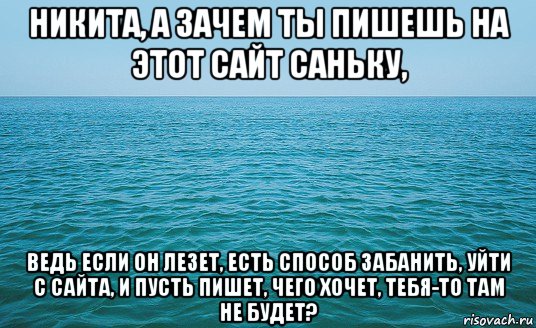 НИКИТА, А ЗАЧЕМ ТЫ ПИШЕШЬ НА ЭТОТ САЙТ САНЬКУ,

ВЕДЬ ЕСЛИ ОН ЛЕЗЕТ, ЕСТЬ СПОСОБ ЗАБАНИТЬ, УЙТИ С САЙТА, И ПУСТЬ ПИШЕТ, ЧЕГО ХОЧЕТ, ТЕБЯ-ТО ТАМ НЕ БУДЕТ?

risovach.ru